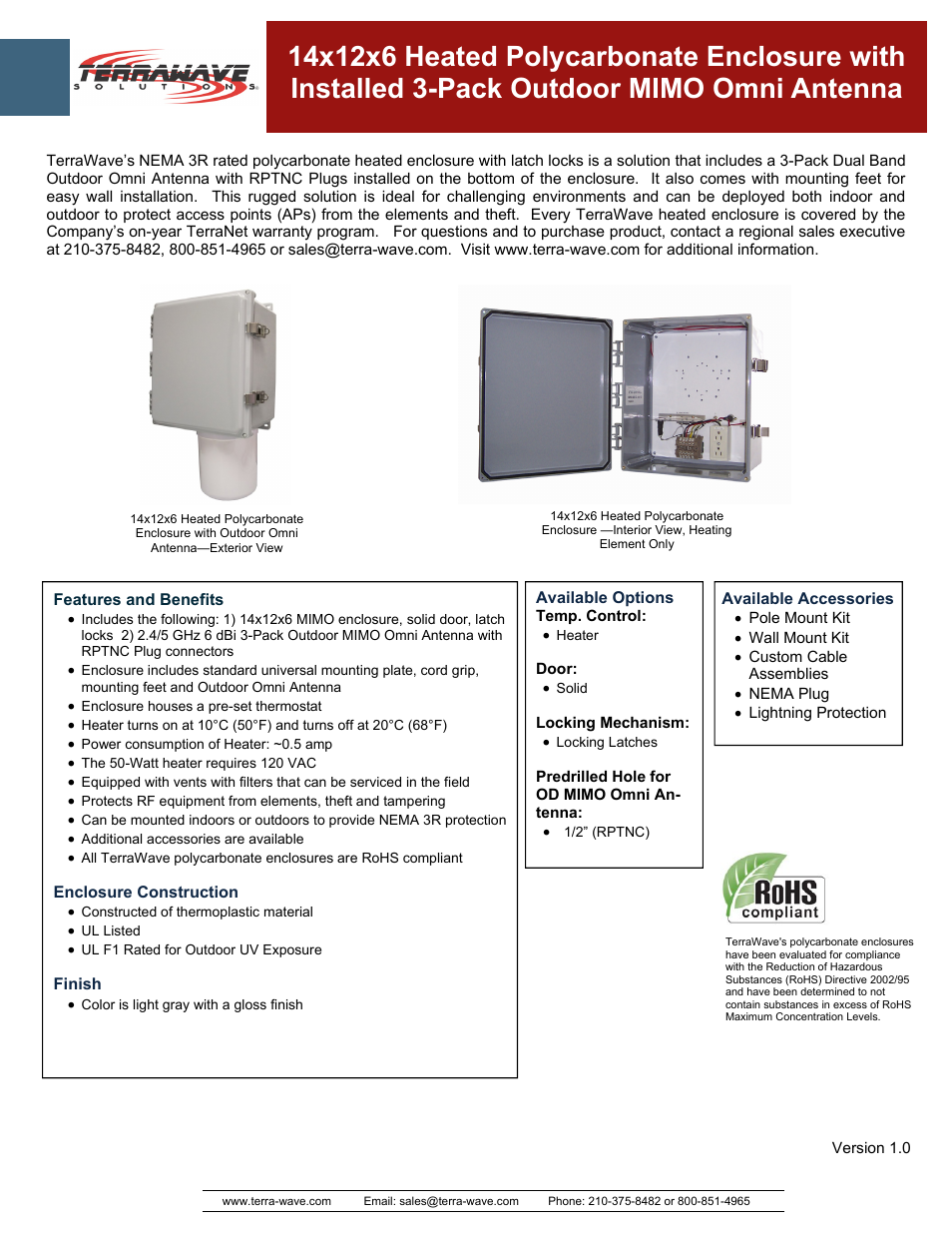 TERRAWAVE SOLUTIONS

14x12x6 Heated Polycarbonate Enclosure with Installed 3-Pack Outdoor MIMO Omni Antenna

TerraWave's NEMA 3R rated polycarbonate heated enclosure with latch locks is a solution that includes a 3-Pack Dual Band Outdoor Omni Antenna with RPTNC Plugs installed on the bottom of the enclosure. It also comes with mounting feet for easy wall installation. This rugged solution is ideal for challenging environments and can be deployed both indoor and outdoor to protect access points (APs) from the elements and theft. Every TerraWave heated enclosure is covered by the Company's on-year TerraNet warranty program. For questions and to purchase product, contact a regional sales executive at 210-375-8482, 800-851-4965 or sales@terra-wave.com. Visit www.terra-wave.com for additional information.

14x12x6 Heated Polycarbonate Enclosure with Outdoor Omni Antenna—Exterior View

14x12x6 Heated Polycarbonate Enclosure —Interior View, Heating Element Only

Features and Benefits
• Includes the following: 1) 14x12x6 MIMO enclosure, solid door, latch locks 2) 2.4/5 GHz 6 dBi 3-Pack Outdoor MIMO Omni Antenna with RPTNC Plug connectors
• Enclosure includes standard universal mounting plate, cord grip, mounting feet and Outdoor Omni Antenna
• Enclosure houses a pre-set thermostat
• Heater turns on at 10°C (50°F) and turns off at 20°C (68°F)
• Power consumption of Heater: ~0.5 amp
• The 50-Watt heater requires 120 VAC
• Equipped with vents with filters that can be serviced in the field
• Protects RF equipment from elements, theft and tampering
• Can be mounted indoors or outdoors to provide NEMA 3R protection
• Additional accessories are available
• All TerraWave polycarbonate enclosures are RoHS compliant

Enclosure Construction
• Constructed of thermoplastic material
• UL Listed
• UL F1 Rated for Outdoor UV Exposure

Finish
• Color is light gray with a gloss finish

Available Options
Temp. Control:
• Heater

Door:
• Solid

Locking Mechanism:
• Locking Latches

Predrilled Hole for OD MIMO Omni Antenna:
• 1/2" (RPTNC)

Available Accessories
• Pole Mount Kit
• Wall Mount Kit
• Custom Cable Assemblies
• NEMA Plug
• Lightning Protection

RoHS compliant

TerraWave's polycarbonate enclosures have been evaluated for compliance with the Reduction of Hazardous Substances (RoHS) Directive 2002/95 and have been determined to not contain substances in excess of RoHS Maximum Concentration Levels.

Version 1.0

www.terra-wave.com Email: sales@terra-wave.com Phone: 210-375-8482 or 800-851-4965